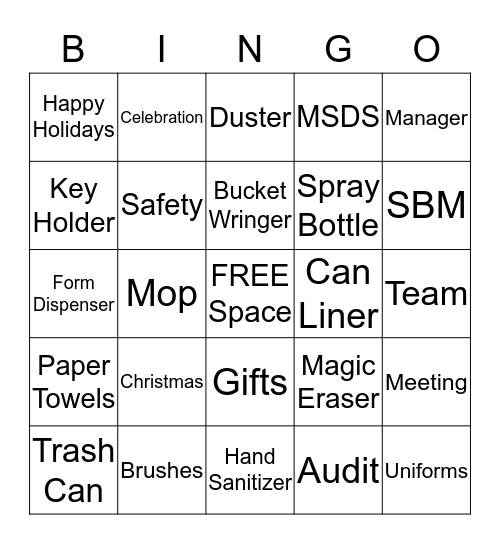 | B | I | N | G | O |
|---|---|---|---|---|
| Happy Holidays | Celebration | Duster | MSDS | Manager |
| Key Holder | Safety | Bucket Wringer | Spray Bottle | SBM |
| Form Dispenser | Mop | FREE Space | Can Liner | Team |
| Paper Towels | Christmas | Gifts | Magic Eraser | Meeting |
| Trash Can | Brushes | Hand Sanitizer | Audit | Uniforms |